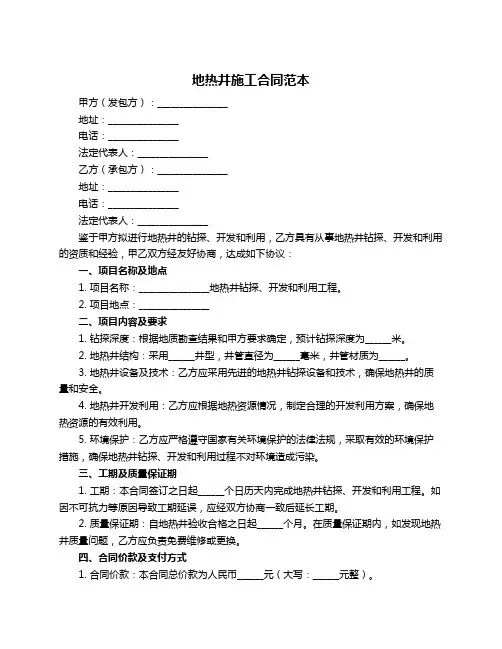 地热井施工合同范本

甲方（发包方）：______________

地址：______________

电话：______________

法定代表人：______________

乙方（承包方）：______________

地址：______________

电话：______________

法定代表人：______________

鉴于甲方拟进行地热井的钻探、开发和利用，乙方具有从事地热井钻探、开发和利用的资质和经验，甲乙双方经友好协商，达成如下协议：

一、项目名称及地点

1. 项目名称：______________地热井钻探、开发和利用工程。

2. 项目地点：______________

二、项目内容及要求

1. 钻探深度：根据地质勘查结果和甲方要求确定，预计钻探深度为_____米。

2. 地热井结构：采用_____井型，井管直径为_____毫米，井管材质为_____。

3. 地热井设备及技术：乙方应采用先进的地热井钻探设备和技术，确保地热井的质量和安全。

4. 地热井开发利用：乙方应根据地热资源情况，制定合理的开发利用方案，确保地热资源的有效利用。

5. 环境保护：乙方应严格遵守国家有关环境保护的法律法规，采取有效的环境保护措施，确保地热井钻探、开发和利用过程不对环境造成污染。

三、工期及质量保证期

1. 工期：本合同签订之日起_____个日历天内完成地热井钻探、开发和利用工程。如因不可抗力等原因导致工期延误，应经双方协商一致后延长工期。

2. 质量保证期：自地热井验收合格之日起_____个月。在质量保证期内，如发现地热井质量问题，乙方应负责免费维修或更换。

四、合同价款及支付方式

1. 合同价款：本合同总价款为人民币_____元（大写：_____元整）。